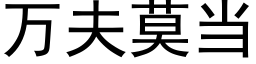 万夫莫当